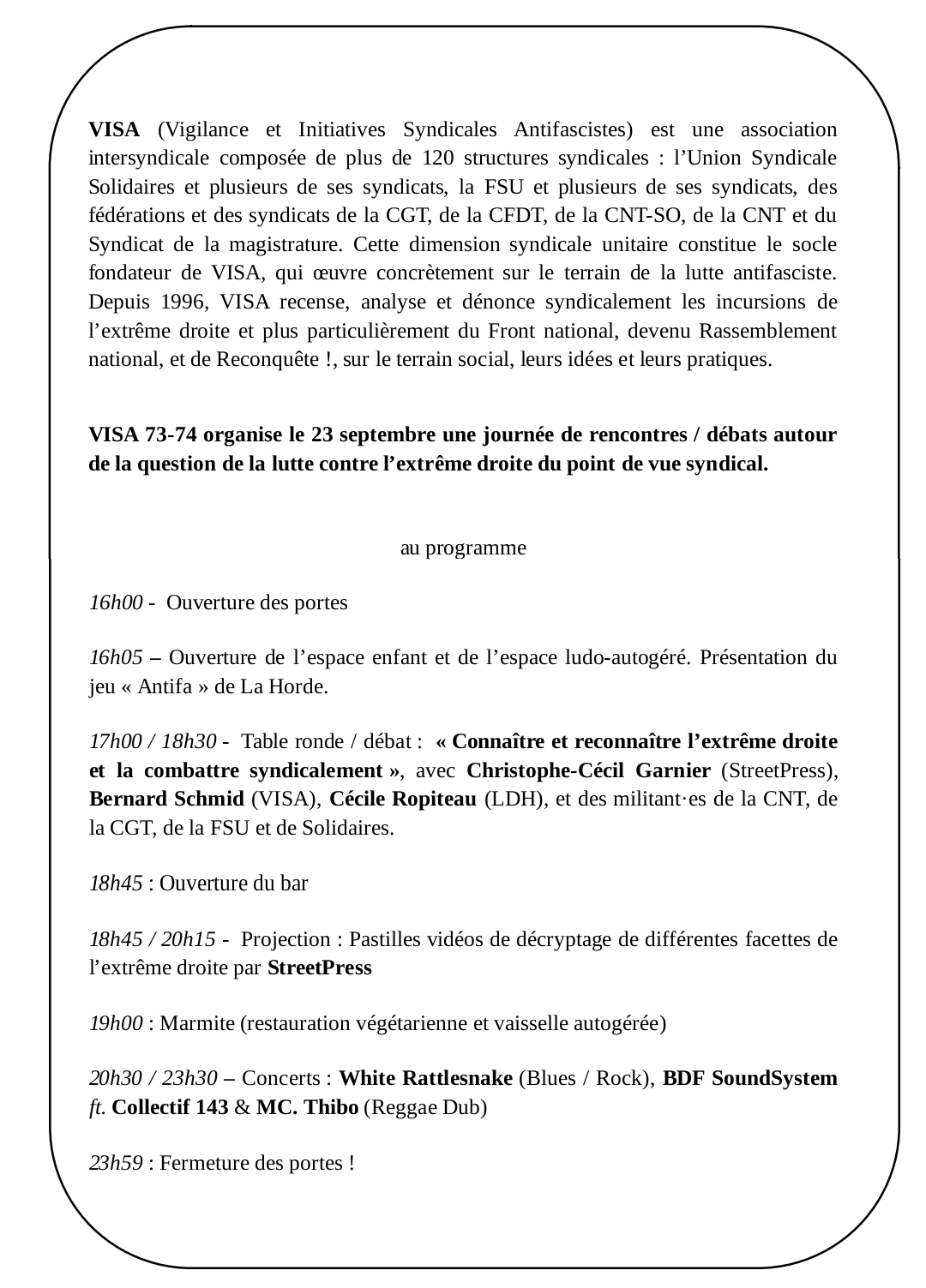 VISA (Vigilance et Initiatives Syndicales Antifascistes) est une association intersyndicale composée de plus de 120 structures syndicales : l’Union Syndicale Solidaires et plusieurs de ses syndicats, la FSU et plusieurs de ses syndicats, des fédérations et des syndicats de la CGT, de la CFDT, de la CNT-SO, de la CNT et du Syndicat de la magistrature. Cette dimension syndicale unitaire constitue le socle fondateur de VISA, qui œuvre concrètement sur le terrain de la lutte antifasciste. Depuis 1996, VISA recense, analyse et dénonce syndicalement les incursions de l’extrême droite et plus particulièrement du Front national, devenu Rassemblement national, et de Reconquête !, sur le terrain social, leurs idées et leurs pratiques.

VISA 73-74 organise le 23 septembre une journée de rencontres / débats autour de la question de la lutte contre l’extrême droite du point de vue syndical.

au programme

16h00 - Ouverture des portes

16h05 – Ouverture de l’espace enfant et de l’espace ludo-autogéré. Présentation du jeu « Antifa » de La Horde.

17h00 / 18h30 - Table ronde / débat : « Connaître et reconnaître l’extrême droite et la combattre syndicalement », avec Christophe-Cécil Garnier (StreetPress), Bernard Schmid (VISA), Cécile Ropiteau (LDH), et des militant·es de la CNT, de la CGT, de la FSU et de Solidaires.

18h45 : Ouverture du bar

18h45 / 20h15 - Projection : Pastilles vidéos de décryptage de différentes facettes de l’extrême droite par StreetPress

19h00 : Marmite (restauration végétarienne et vaisselle autogérée)

20h30 / 23h30 – Concerts : White Rattlesnake (Blues / Rock), BDF SoundSystem ft. Collectif 143 & MC. Thibo (Reggae Dub)

23h59 : Fermeture des portes !